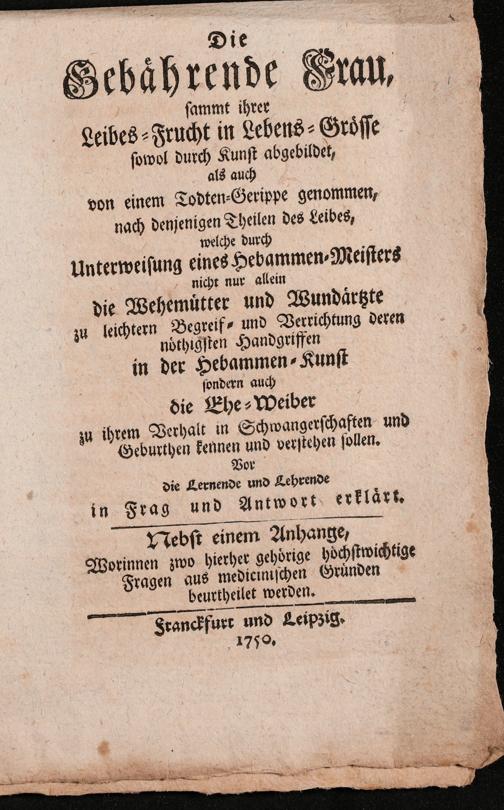 Die
Gebährende Frau,
sammt ihrer
Leibes-Frucht in Lebens-Grösse
sowol durch Kunst abgebildet,
als auch
von einem Todten-Gerippe genommen,
nach denjenigen Theilen des Leibes,
welche durch
Unterweisung eines Hebammen-Meisters
nicht nur allein
die Wehemütter und Wundärtzte
zu leichtern Begreif- und Verrichtung deren
nöthigsten Handgriffen
in der Hebammen-Kunst
sondern auch
die Ehe-Weiber
zu ihrem Verhalt in Schwangerschaften und
Geburthen kennen und verstehen sollen.
Vor
die Lernende und Lehrende
in Frag und Antwort erklärt.

Nebst einem Anhange,
Worinnen zwo hierher gehörige höchstwichtige
Fragen aus medicinischen Gründen
beurtheilet werden.

Franckfurt und Leipzig.
1750.